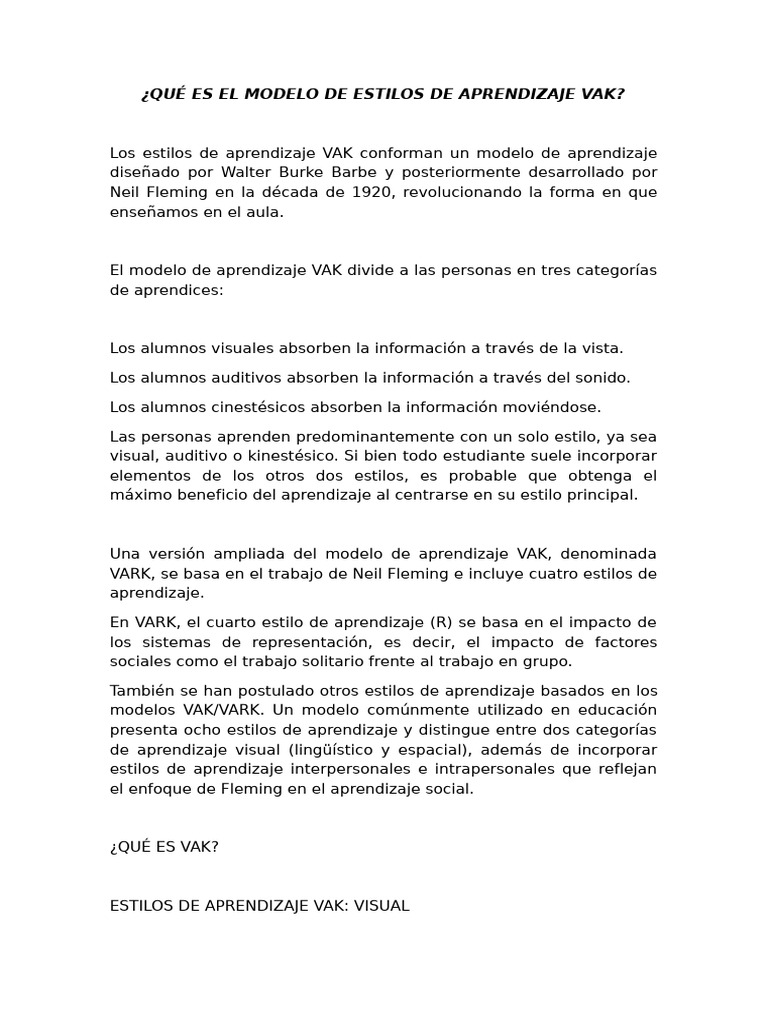 ¿QUÉ ES EL MODELO DE ESTILOS DE APRENDIZAJE VAK?

Los estilos de aprendizaje VAK conforman un modelo de aprendizaje diseñado por Walter Burke Barbe y posteriormente desarrollado por Neil Fleming en la década de 1920, revolucionando la forma en que enseñamos en el aula.

El modelo de aprendizaje VAK divide a las personas en tres categorías de aprendices:

Los alumnos visuales absorben la información a través de la vista.

Los alumnos auditivos absorben la información a través del sonido.

Los alumnos cinestésicos absorben la información moviéndose.

Las personas aprenden predominantemente con un solo estilo, ya sea visual, auditivo o kinestésico. Si bien todo estudiante suele incorporar elementos de los otros dos estilos, es probable que obtenga el máximo beneficio del aprendizaje al centrarse en su estilo principal.

Una versión ampliada del modelo de aprendizaje VAK, denominada VARK, se basa en el trabajo de Neil Fleming e incluye cuatro estilos de aprendizaje.

En VARK, el cuarto estilo de aprendizaje (R) se basa en el impacto de los sistemas de representación, es decir, el impacto de factores sociales como el trabajo solitario frente al trabajo en grupo.

También se han postulado otros estilos de aprendizaje basados en los modelos VAK/VARK. Un modelo comúnmente utilizado en educación presenta ocho estilos de aprendizaje y distingue entre dos categorías de aprendizaje visual (lingüístico y espacial), además de incorporar estilos de aprendizaje interpersonales e intrapersonales que reflejan el enfoque de Fleming en el aprendizaje social.

¿QUÉ ES VAK?

ESTILOS DE APRENDIZAJE VAK: VISUAL